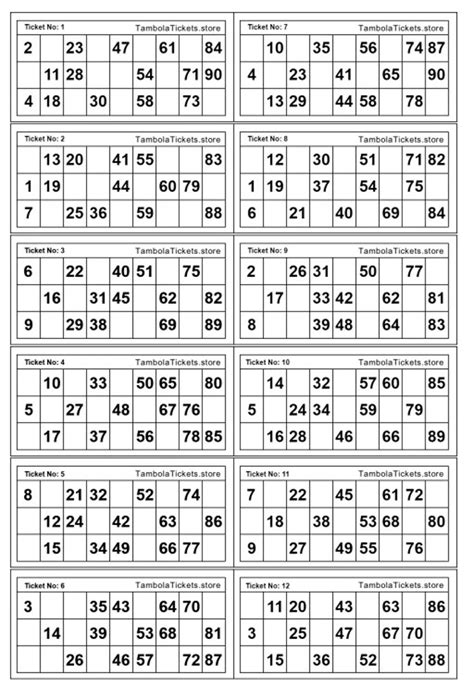 Ticket No: 1 TambolaTickets.store

| 2 | | 23 | | 47 | | 61 | | 84 |
|---|---|---|---|---|---|---|---|---|
| | 11 | 28 | | | 54 | | 71 | 90 |
| 4 | 18 | | 30 | | 58 | | 73 | |

Ticket No: 2 TambolaTickets.store

| | 13 | 20 | | 41 | 55 | | | 83 |
|---|---|---|---|---|---|---|---|---|
| 1 | 19 | | | 44 | | 60 | 79 | |
| 7 | | 25 | 36 | | 59 | | | 88 |

Ticket No: 3 TambolaTickets.store

| 6 | | 22 | | 40 | 51 | | 75 | |
|---|---|---|---|---|---|---|---|---|
| | 16 | | 31 | 45 | | 62 | | 82 |
| 9 | | 29 | 38 | | | 69 | | 89 |

Ticket No: 4 TambolaTickets.store

| | 10 | | 33 | | 50 | 65 | | 80 |
|---|---|---|---|---|---|---|---|---|
| 5 | | 27 | | 48 | | 67 | 76 | |
| | 17 | | 37 | | 56 | | 78 | 85 |

Ticket No: 5 TambolaTickets.store

| 8 | | 21 | 32 | | 52 | | 74 | |
|---|---|---|---|---|---|---|---|---|
| | 12 | 24 | | 42 | | 63 | | 86 |
| | 15 | | 34 | 49 | | 66 | 77 | |

Ticket No: 6 TambolaTickets.store

| 3 | | | 35 | 43 | | 64 | 70 | |
|---|---|---|---|---|---|---|---|---|
| | 14 | | 39 | | 53 | 68 | | 81 |
| | | 26 | | 46 | 57 | | 72 | 87 |

Ticket No: 7 TambolaTickets.store

| | 10 | | 35 | | 56 | | 74 | 87 |
|---|---|---|---|---|---|---|---|---|
| 4 | | 23 | | 41 | | 65 | | 90 |
| | 13 | 29 | | 44 | 58 | | 78 | |

Ticket No: 8 TambolaTickets.store

| | 12 | | 30 | | 51 | | 71 | 82 |
|---|---|---|---|---|---|---|---|---|
| 1 | 19 | | 37 | | 54 | | 75 | |
| 6 | | 21 | | 40 | | 69 | | 84 |

Ticket No: 9 TambolaTickets.store

| 2 | | 26 | 31 | | 50 | | 77 | |
|---|---|---|---|---|---|---|---|---|
| | 17 | | 33 | 42 | | 62 | | 81 |
| 8 | | | 39 | 48 | | 64 | | 83 |

Ticket No: 10 TambolaTickets.store

| | 14 | | 32 | | 57 | 60 | | 85 |
|---|---|---|---|---|---|---|---|---|
| 5 | | 24 | 34 | | 59 | | 79 | |
| | 16 | 28 | | 46 | | 66 | | 89 |

Ticket No: 11 TambolaTickets.store

| 7 | | 22 | | 45 | | 61 | 72 | |
|---|---|---|---|---|---|---|---|---|
| | 18 | | 38 | | 53 | 68 | | 80 |
| 9 | | 27 | | 49 | 55 | | 76 | |

Ticket No: 12 TambolaTickets.store

| | 11 | 20 | | 43 | | 63 | | 86 |
|---|---|---|---|---|---|---|---|---|
| 3 | | 25 | | 47 | | 67 | 70 | |
| | 15 | | 36 | | 52 | | 73 | 88 |